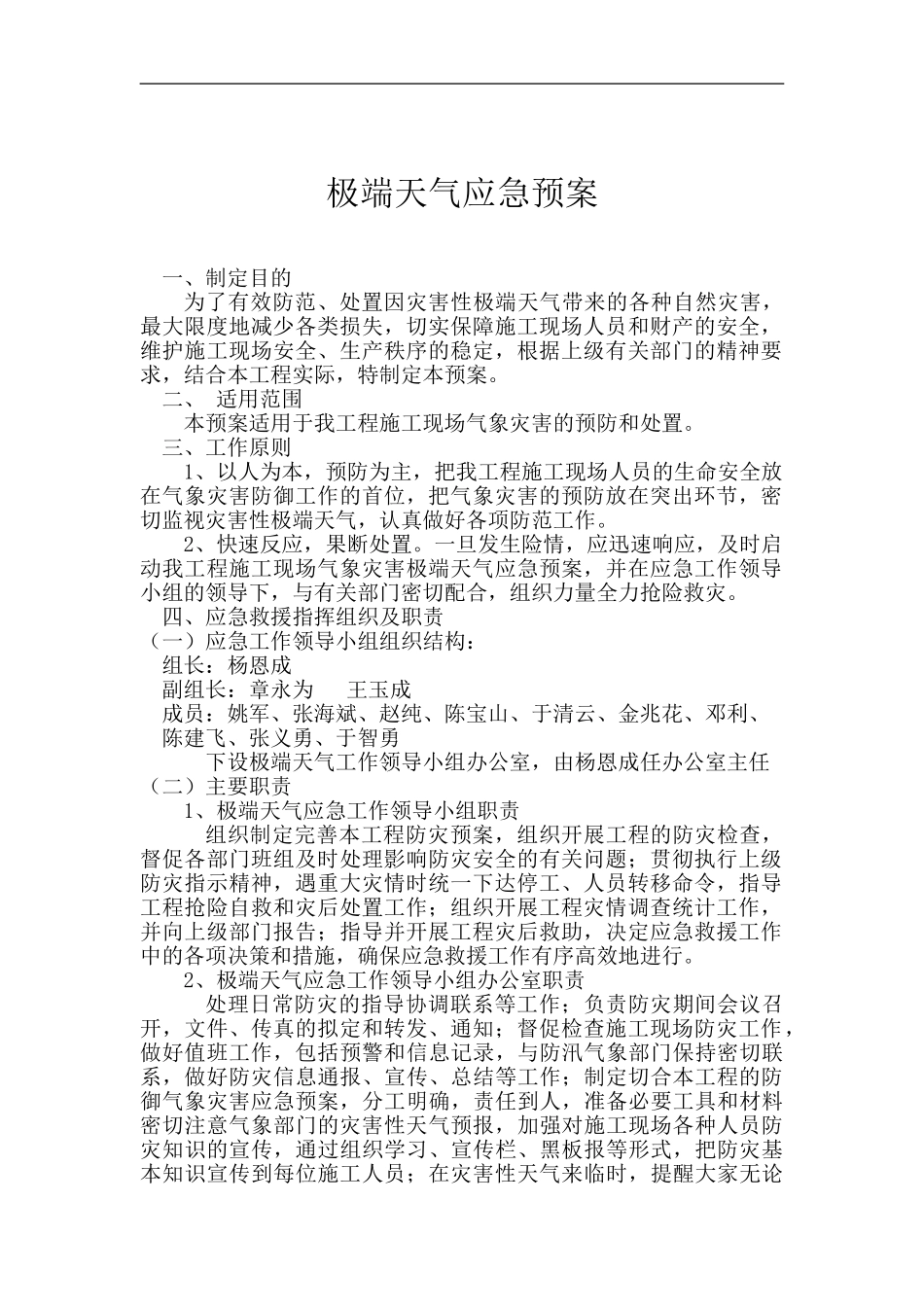 极端天气应急预案

一、制定目的

为了有效防范、处置因灾害性极端天气带来的各种自然灾害，最大限度地减少各类损失，切实保障施工现场人员和财产的安全，维护施工现场安全、生产秩序的稳定，根据上级有关部门的精神要求，结合本工程实际，特制定本预案。

二、 适用范围

本预案适用于我工程施工现场气象灾害的预防和处置。

三、工作原则

1、以人为本，预防为主，把我工程施工现场人员的生命安全放在气象灾害防御工作的首位，把气象灾害的预防放在突出环节，密切监视灾害性极端天气，认真做好各项防范工作。

2、快速反应，果断处置。一旦发生险情，应迅速响应，及时启动我工程施工现场气象灾害极端天气应急预案，并在应急工作领导小组的领导下，与有关部门密切配合，组织力量全力抢险救灾。

四、应急救援指挥组织及职责

（一）应急工作领导小组组织结构：

组长：杨恩成

副组长：章永为　王玉成

成员：姚军、张海斌、赵纯、陈宝山、于清云、金兆花、邓利、陈建飞、张义勇、于智勇

下设极端天气工作领导小组办公室，由杨恩成任办公室主任

（二）主要职责

1、极端天气应急工作领导小组职责

组织制定完善本工程防灾预案，组织开展工程的防灾检查，督促各部门班组及时处理影响防灾安全的有关问题；贯彻执行上级防灾指示精神，遇重大灾情时统一下达停工、人员转移命令，指导工程抢险自救和灾后处置工作；组织开展工程灾情调查统计工作，并向上级部门报告；指导并开展工程灾后救助，决定应急救援工作中的各项决策和措施，确保应急救援工作有序高效地进行。

2、极端天气应急工作领导小组办公室职责

处理日常防灾的指导协调联系等工作；负责防灾期间会议召开，文件、传真的拟定和转发、通知；督促检查施工现场防灾工作，做好值班工作，包括预警和信息记录，与防汛气象部门保持密切联系，做好防灾信息通报、宣传、总结等工作；制定切合本工程的防御气象灾害应急预案，分工明确，责任到人，准备必要工具和材料密切注意气象部门的灾害性天气预报，加强对施工现场各种人员防灾知识的宣传，通过组织学习、宣传栏、黑板报等形式，把防灾基本知识宣传到每位施工人员；在灾害性天气来临时，提醒大家无论